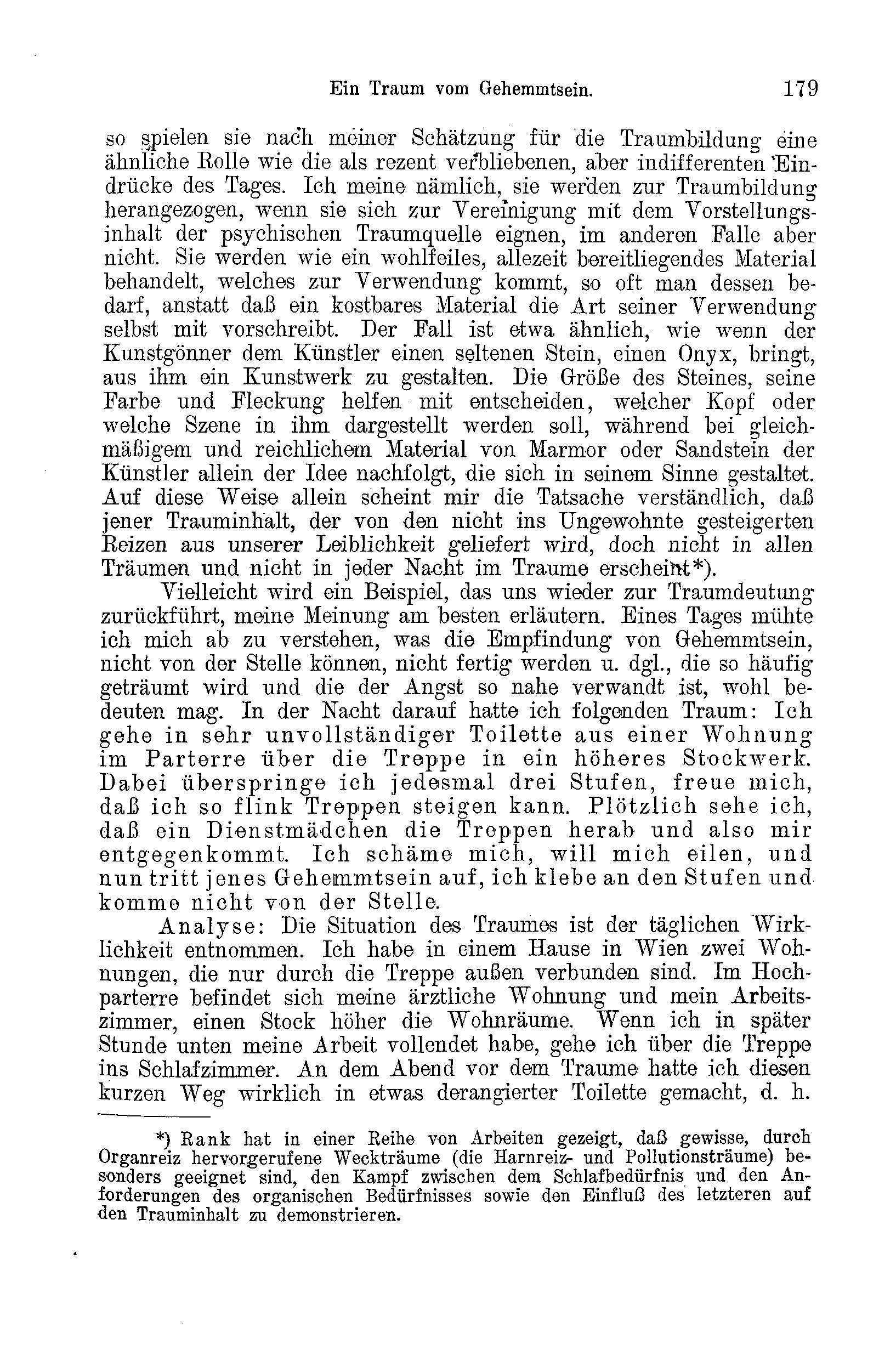 Ein Traum vom Gehemmtsein. 179

so spielen sie nach meiner Schätzung für die Traumbildung eine ähnliche Rolle wie die als rezent verbliebenen, aber indifferenten Eindrücke des Tages. Ich meine nämlich, sie werden zur Traumbildung herangezogen, wenn sie sich zur Vereinigung mit dem Vorstellungsinhalt der psychischen Traumquelle eignen, im anderen Falle aber nicht. Sie werden wie ein wohlfeiles, allezeit bereitliegendes Material behandelt, welches zur Verwendung kommt, so oft man dessen bedarf, anstatt daß ein kostbares Material die Art seiner Verwendung selbst mit vorschreibt. Der Fall ist etwa ähnlich, wie wenn der Kunstgönner dem Künstler einen seltenen Stein, einen Onyx, bringt, aus ihm ein Kunstwerk zu gestalten. Die Größe des Steines, seine Farbe und Fleckung helfen mit entscheiden, welcher Kopf oder welche Szene in ihm dargestellt werden soll, während bei gleichmäßigem und reichlichem Material von Marmor oder Sandstein der Künstler allein der Idee nachfolgt, die sich in seinem Sinne gestaltet. Auf diese Weise allein scheint mir die Tatsache verständlich, daß jener Trauminhalt, der von den nicht ins Ungewohnte gesteigerten Reizen aus unserer Leiblichkeit geliefert wird, doch nicht in allen Träumen und nicht in jeder Nacht im Traume erscheint*).

Vielleicht wird ein Beispiel, das uns wieder zur Traumdeutung zurückführt, meine Meinung am besten erläutern. Eines Tages mühte ich mich ab zu verstehen, was die Empfindung von Gehemmtsein, nicht von der Stelle können, nicht fertig werden u. dgl., die so häufig geträumt wird und die der Angst so nahe verwandt ist, wohl bedeuten mag. In der Nacht darauf hatte ich folgenden Traum: Ich gehe in sehr unvollständiger Toilette aus einer Wohnung im Parterre über die Treppe in ein höheres Stockwerk. Dabei überspringe ich jedesmal drei Stufen, freue mich, daß ich so flink Treppen steigen kann. Plötzlich sehe ich, daß ein Dienstmädchen die Treppen herab und also mir entgegenkommt. Ich schäme mich, will mich eilen, und nun tritt jenes Gehemmtsein auf, ich klebe an den Stufen und komme nicht von der Stelle.

Analyse: Die Situation des Traumes ist der täglichen Wirklichkeit entnommen. Ich habe in einem Hause in Wien zwei Wohnungen, die nur durch die Treppe außen verbunden sind. Im Hochparterre befindet sich meine ärztliche Wohnung und mein Arbeitszimmer, einen Stock höher die Wohnräume. Wenn ich in später Stunde unten meine Arbeit vollendet habe, gehe ich über die Treppe ins Schlafzimmer. An dem Abend vor dem Traume hatte ich diesen kurzen Weg wirklich in etwas derangierter Toilette gemacht, d. h.

*) Rank hat in einer Reihe von Arbeiten gezeigt, daß gewisse, durch Organreiz hervorgerufene Weckträume (die Harnreiz- und Pollutionsträume) besonders geeignet sind, den Kampf zwischen dem Schlafbedürfnis und den Anforderungen des organischen Bedürfnisses sowie den Einfluß des letzteren auf den Trauminhalt zu demonstrieren.